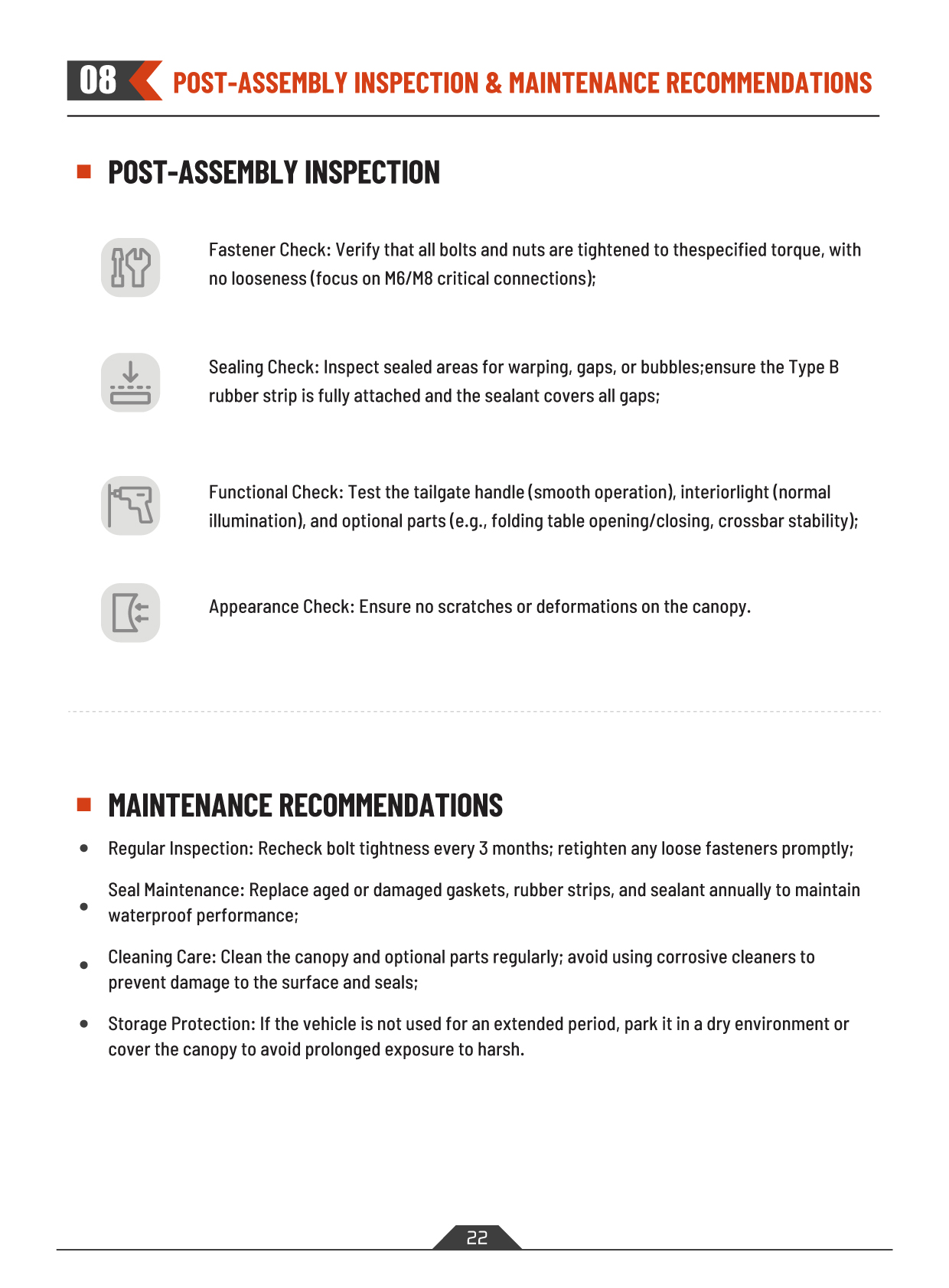 08 POST-ASSEMBLY INSPECTION & MAINTENANCE RECOMMENDATIONS

POST-ASSEMBLY INSPECTION

Fastener Check: Verify that all bolts and nuts are tightened to thespecified torque, with no looseness (focus on M6/M8 critical connections);

Sealing Check: Inspect sealed areas for warping, gaps, or bubbles;ensure the Type B rubber strip is fully attached and the sealant covers all gaps;

Functional Check: Test the tailgate handle (smooth operation), interiorlight (normal illumination), and optional parts (e.g., folding table opening/closing, crossbar stability);

Appearance Check: Ensure no scratches or deformations on the canopy.

MAINTENANCE RECOMMENDATIONS

• Regular Inspection: Recheck bolt tightness every 3 months; retighten any loose fasteners promptly;

• Seal Maintenance: Replace aged or damaged gaskets, rubber strips, and sealant annually to maintain waterproof performance;

• Cleaning Care: Clean the canopy and optional parts regularly; avoid using corrosive cleaners to prevent damage to the surface and seals;

• Storage Protection: If the vehicle is not used for an extended period, park it in a dry environment or cover the canopy to avoid prolonged exposure to harsh.

22